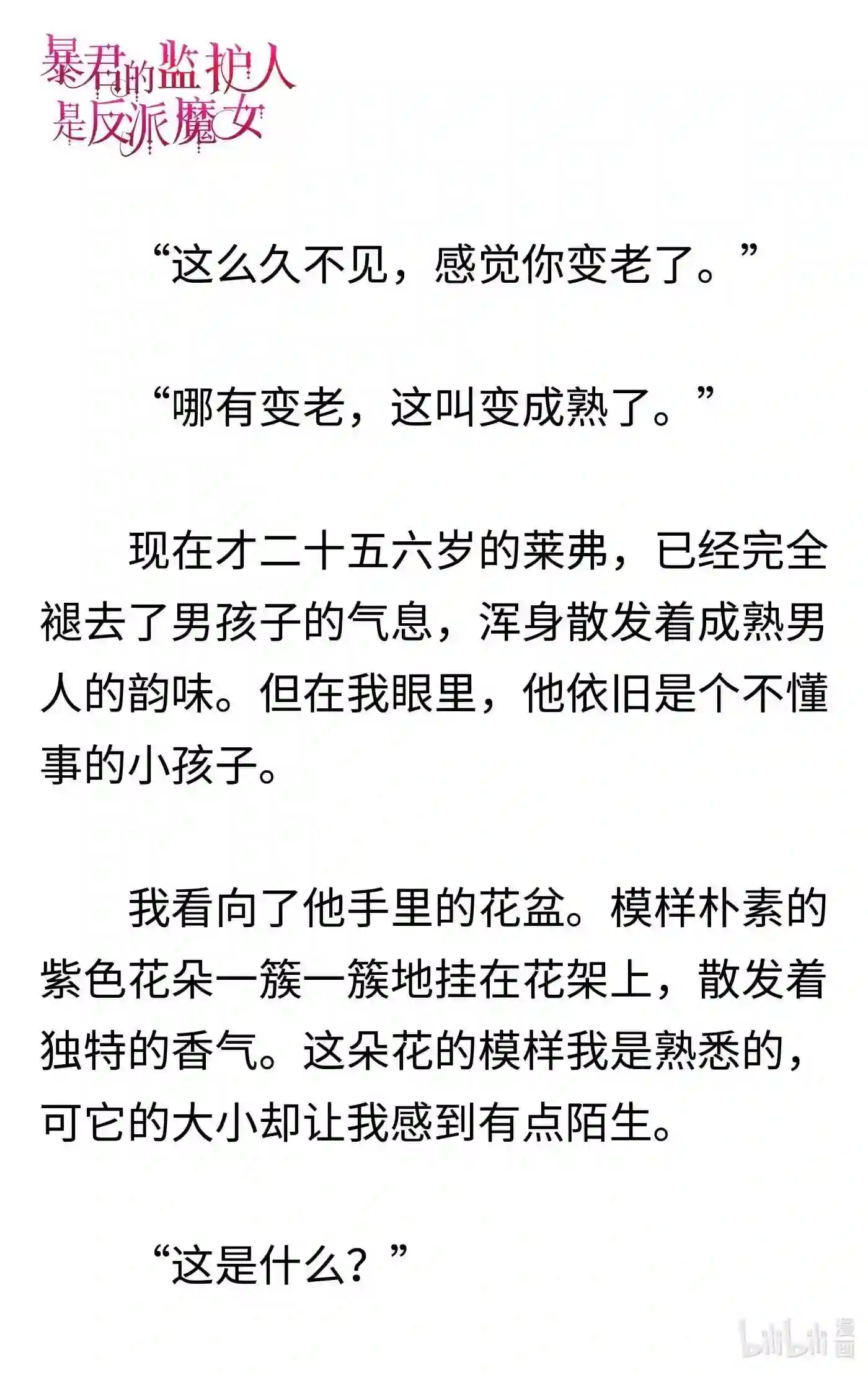 暴君的监护人是反派魔女

“这么久不见，感觉你变老了。”

“哪有变老，这叫变成熟了。”

现在才二十五六岁的莱弗，已经完全褪去了男孩子的气息，浑身散发着成熟男人的韵味。但在我眼里，他依旧是个不懂事的小孩子。

我看向了他手里的花盆。模样朴素的紫色花朵一簇一簇地挂在花架上，散发着独特的香气。这朵花的模样我是熟悉的，可它的大小却让我感到有点陌生。

“这是什么？”

bilibili 漫画